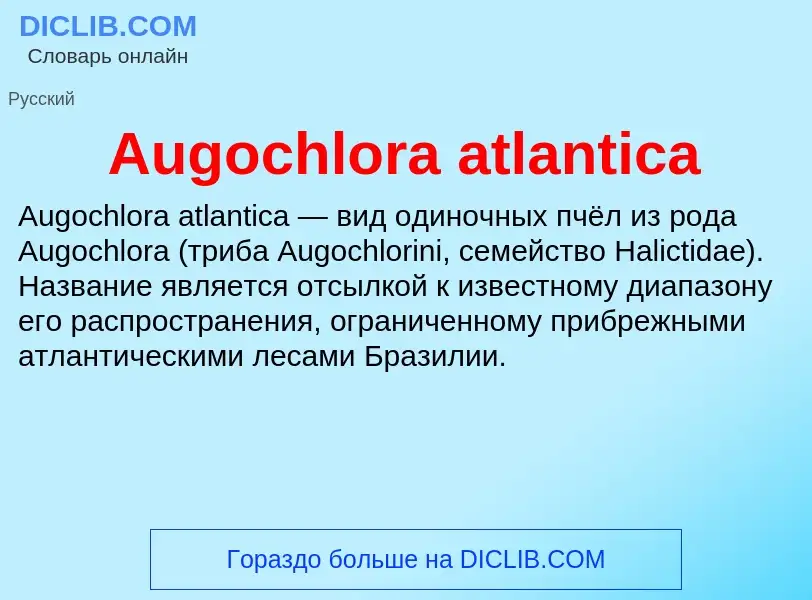 DICLIB.COM
Словарь онлайн

Русский

Augochlora atlantica

Augochlora atlantica — вид одиночных пчёл из рода Augochlora (триба Augochlorini, семейство Halictidae). Название является отсылкой к известному диапазону его распространения, ограниченному прибрежными атлантическими лесами Бразилии.

Гораздо больше на DICLIB.COM